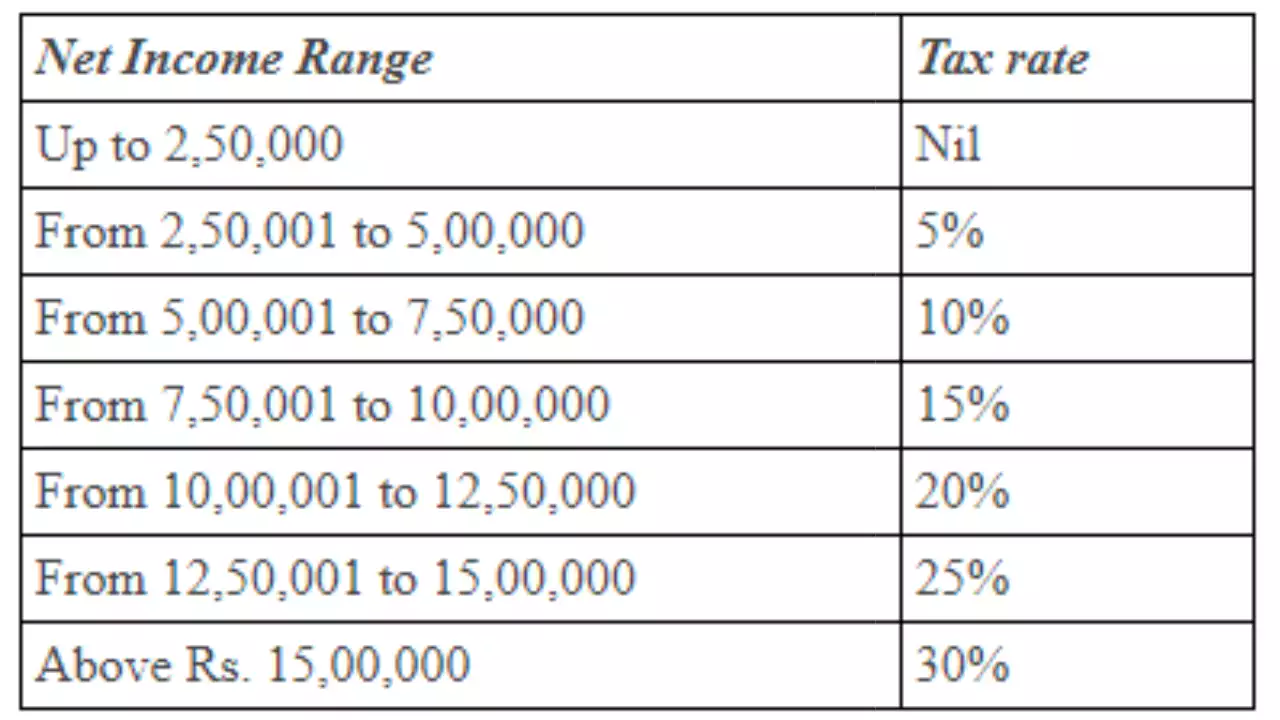 | Net Income Range | Tax rate |
|---|---|
| Up to 2,50,000 | Nil |
| From 2,50,001 to 5,00,000 | 5% |
| From 5,00,001 to 7,50,000 | 10% |
| From 7,50,001 to 10,00,000 | 15% |
| From 10,00,001 to 12,50,000 | 20% |
| From 12,50,001 to 15,00,000 | 25% |
| Above Rs. 15,00,000 | 30% |